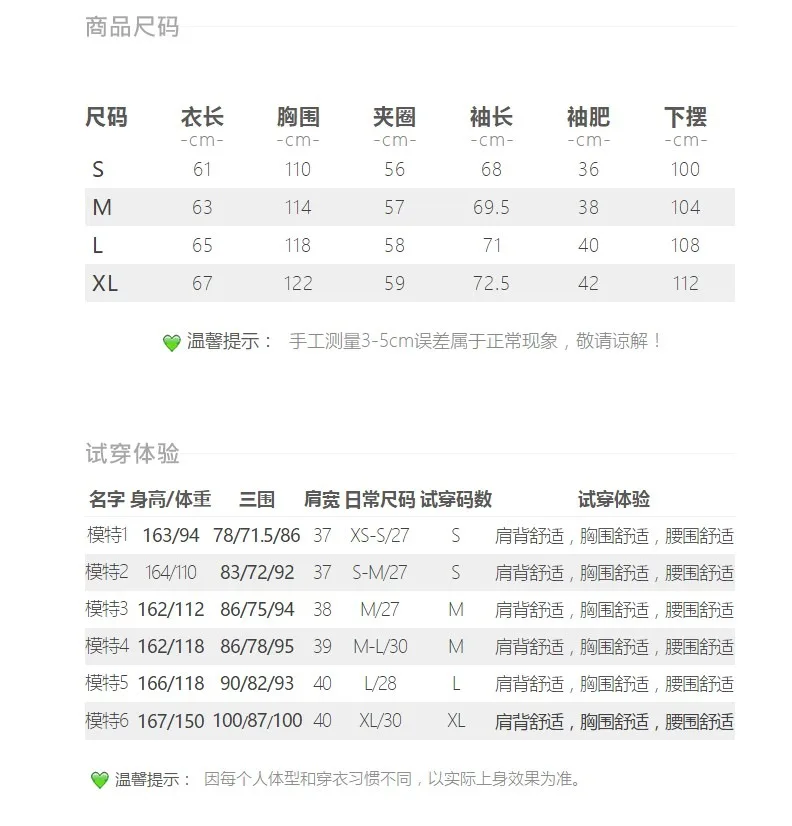 商品尺码

| 尺码 | 衣长 -cm- | 胸围 -cm- | 夹圈 -cm- | 袖长 -cm- | 袖肥 -cm- | 下摆 -cm- |
|---|---|---|---|---|---|---|
| S | 61 | 110 | 56 | 68 | 36 | 100 |
| M | 63 | 114 | 57 | 69.5 | 38 | 104 |
| L | 65 | 118 | 58 | 71 | 40 | 108 |
| XL | 67 | 122 | 59 | 72.5 | 42 | 112 |

温馨提示： 手工测量3-5cm误差属于正常现象，敬请谅解！

试穿体验

| 名字 | 身高/体重 | 三围 | 肩宽 | 日常尺码 | 试穿码数 | 试穿体验 |
|---|---|---|---|---|---|---|
| 模特1 | 163/94 | 78/71.5/86 | 37 | XS-S/27 | S | 肩背舒适，胸围舒适，腰围舒适 |
| 模特2 | 164/110 | 83/72/92 | 37 | S-M/27 | S | 肩背舒适，胸围舒适，腰围舒适 |
| 模特3 | 162/112 | 86/75/94 | 38 | M/27 | M | 肩背舒适，胸围舒适，腰围舒适 |
| 模特4 | 162/118 | 86/78/95 | 39 | M-L/30 | M | 肩背舒适，胸围舒适，腰围舒适 |
| 模特5 | 166/118 | 90/82/93 | 40 | L/28 | L | 肩背舒适，胸围舒适，腰围舒适 |
| 模特6 | 167/150 | 100/87/100 | 40 | XL/30 | XL | 肩背舒适，胸围舒适，腰围舒适 |

温馨提示： 因每个人体型和穿衣习惯不同，以实际上身效果为准。